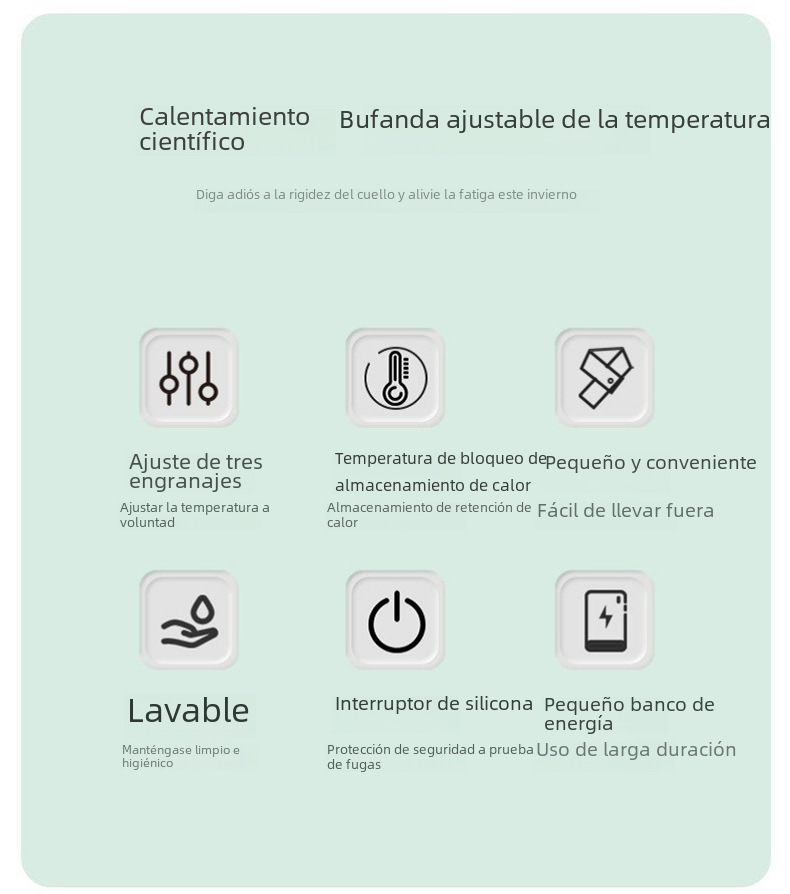 Calentamiento científico

Bufanda ajustable de la temperatura

Diga adiós a la rigidez del cuello y alivie la fatiga este invierno

Ajuste de tres engranajes

Ajustar la temperatura a voluntad

Temperatura de bloqueo de almacenamiento de calor

Almacenamiento de retención de calor

Pequeño y conveniente

Fácil de llevar fuera

Lavable

Manténgase limpio e higiénico

Interruptor de silicona

Protección de seguridad a prueba de fugas

Pequeño banco de energía

Uso de larga duración